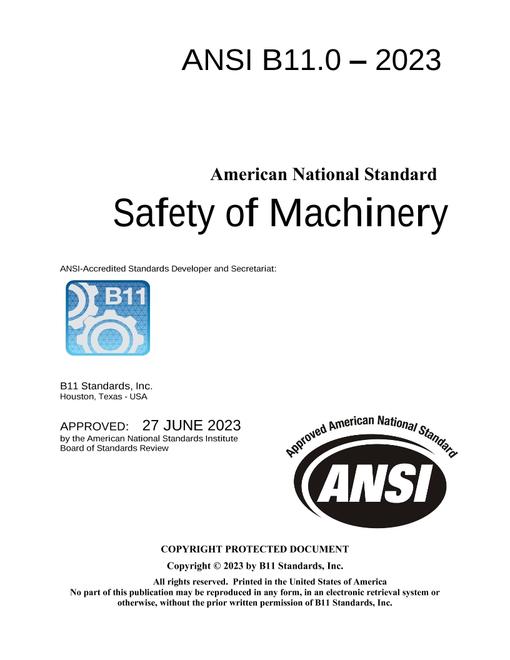 ANSI B11.0 – 2023

American National Standard
Safety of Machinery

ANSI-Accredited Standards Developer and Secretariat:

B11

B11 Standards, Inc.
Houston, Texas - USA

APPROVED: 27 JUNE 2023
by the American National Standards Institute
Board of Standards Review

Approved American National Standard
ANSI

COPYRIGHT PROTECTED DOCUMENT
Copyright © 2023 by B11 Standards, Inc.
All rights reserved. Printed in the United States of America
No part of this publication may be reproduced in any form, in an electronic retrieval system or otherwise, without the prior written permission of B11 Standards, Inc.